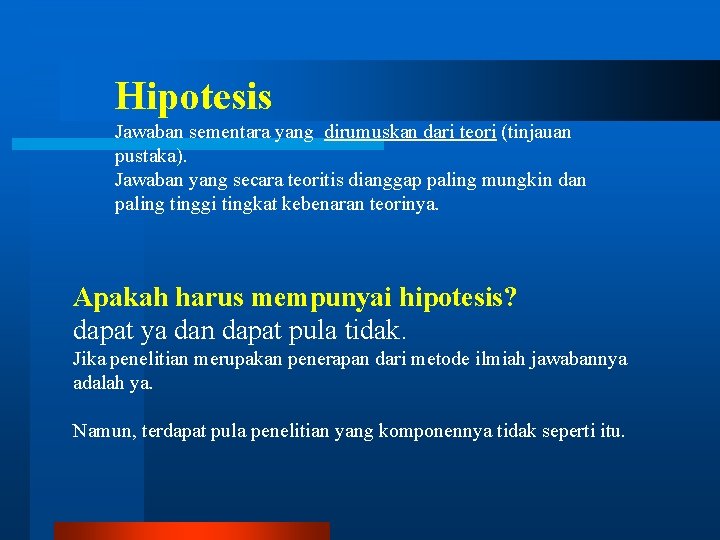 Hipotesis
Jawaban sementara yang dirumuskan dari teori (tinjauan pustaka).
Jawaban yang secara teoritis dianggap paling mungkin dan paling tinggi tingkat kebenaran teorinya.

Apakah harus mempunyai hipotesis?
dapat ya dan dapat pula tidak.
Jika penelitian merupakan penerapan dari metode ilmiah jawabannya adalah ya.

Namun, terdapat pula penelitian yang komponennya tidak seperti itu.